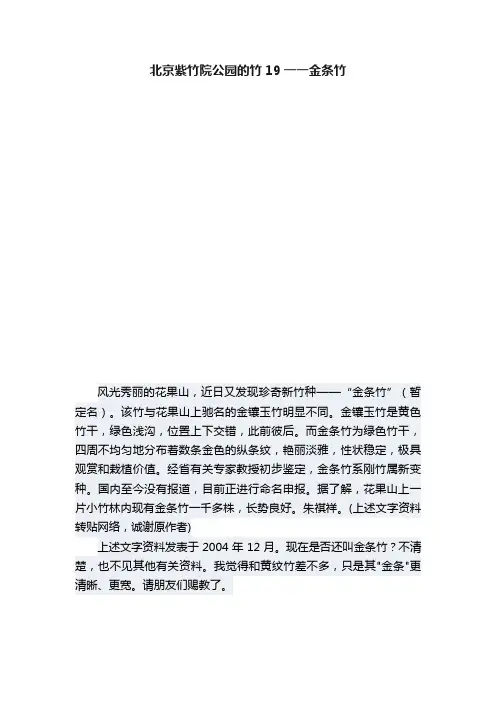 北京紫竹院公园的竹19——金条竹

风光秀丽的花果山，近日又发现珍奇新竹种——“金条竹”（暂定名）。该竹与花果山上驰名的金镶玉竹明显不同。金镶玉竹是黄色竹干，绿色浅沟，位置上下交错，此前彼后。而金条竹为绿色竹干，四周不均匀地分布着数条金色的纵条纹，艳丽淡雅，性状稳定，极具观赏和栽植价值。经省有关专家教授初步鉴定，金条竹系刚竹属新变种。国内至今没有报道，目前正进行命名申报。据了解，花果山上一片小竹林内现有金条竹一千多株，长势良好。朱祺祥。(上述文字资料转贴网络，诚谢原作者)

上述文字资料发表于2004年12月。现在是否还叫金条竹？不清楚，也不见其他有关资料。我觉得和黄纹竹差不多，只是其“金条”更清晰、更宽。请朋友们赐教了。